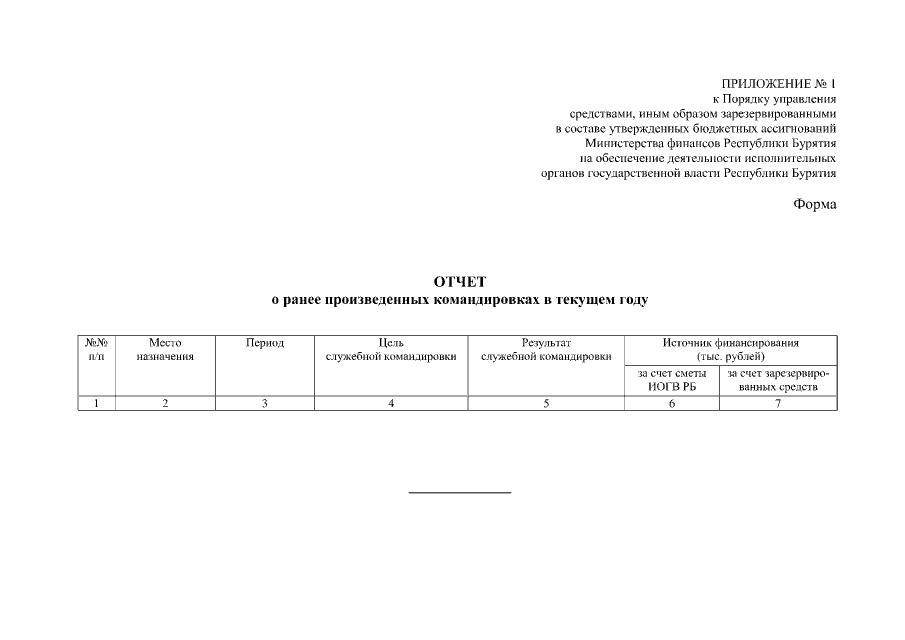 ПРИЛОЖЕНИЕ № 1
к Порядку управления
средствами, иным образом зарезервированными
в составе утвержденных бюджетных ассигнований
Министерства финансов Республики Бурятия
на обеспечение деятельности исполнительных
органов государственной власти Республики Бурятия

Форма

ОТЧЕТ
о ранее произведенных командировках в текущем году

| №№ п/п | Место назначения | Период | Цель служебной командировки | Результат служебной командировки | Источник финансирования (тыс. рублей) за счет сметы ИОГВ РБ | Источник финансирования (тыс. рублей) за счет зарезервированных средств |
|---|---|---|---|---|---|---|
| 1 | 2 | 3 | 4 | 5 | 6 | 7 |